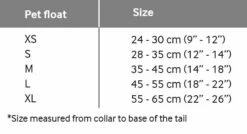 | Pet float | Size |
|---|---|
| XS | 24 - 30 cm (9" - 12") |
| S | 28 - 35 cm (12" - 14") |
| M | 35 - 45 cm (14" - 18") |
| L | 45 - 55 cm (18" - 22") |
| XL | 55 - 65 cm (22" - 26") |

*Size measured from collar to base of the tail